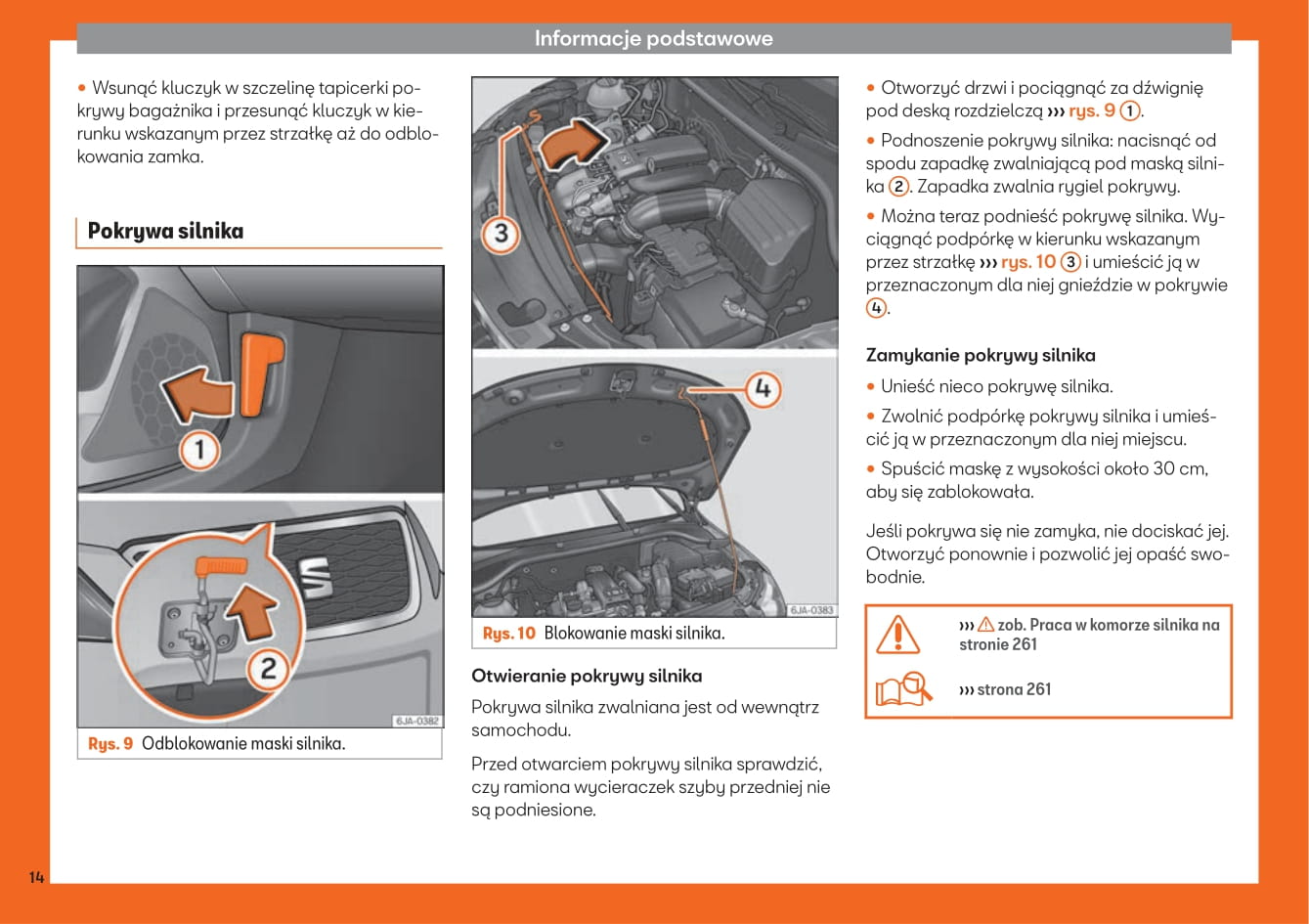 Informacje podstawowe

• Wsunąć kluczyk w szczelinę tapicerki pokrywy bagażnika i przesunąć kluczyk w kierunku wskazanym przez strzałkę aż do odblokowania zamka.

Pokrywa silnika

1

2

6JA-0382

Rys. 9 Odblokowanie maski silnika.

3

4

6JA-0383

Rys. 10 Blokowanie maski silnika.

Otwieranie pokrywy silnika

Pokrywa silnika zwalniana jest od wewnątrz samochodu.

Przed otwarciem pokrywy silnika sprawdzić, czy ramiona wycieraczek szyby przedniej nie są podniesione.

• Otworzyć drzwi i pociągnąć za dźwignię pod deską rozdzielczą ››› rys. 9 1.

• Podnoszenie pokrywy silnika: nacisnąć od spodu zapadkę zwalniającą pod maską silnika 2. Zapadka zwalnia rygiel pokrywy.

• Można teraz podnieść pokrywę silnika. Wyciągnąć podpórkę w kierunku wskazanym przez strzałkę ››› rys. 10 3 i umieścić ją w przeznaczonym dla niej gnieździe w pokrywie 4.

Zamykanie pokrywy silnika

• Unieść nieco pokrywę silnika.

• Zwolnić podpórkę pokrywy silnika i umieścić ją w przeznaczonym dla niej miejscu.

• Spuścić maskę z wysokości około 30 cm, aby się zablokowała.

Jeśli pokrywa się nie zamyka, nie dociskać jej. Otworzyć ponownie i pozwolić jej opaść swobodnie.

››› ⚠ zob. Praca w komorze silnika na stronie 261

››› strona 261

14